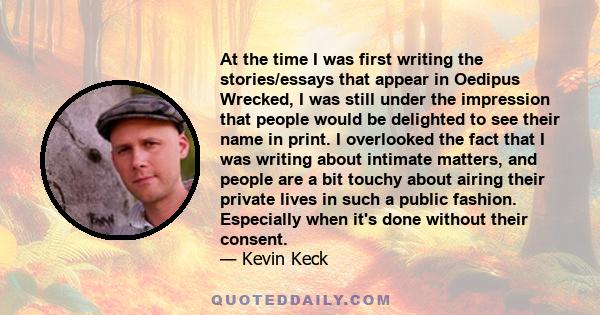 At the time I was first writing the stories/essays that appear in Oedipus Wrecked, I was still under the impression that people would be delighted to see their name in print. I overlooked the fact that I was writing about intimate matters, and people are a bit touchy about airing their private lives in such a public fashion. Especially when it's done without their consent.
— Kevin Keck

QUOTEDDAILY.COM